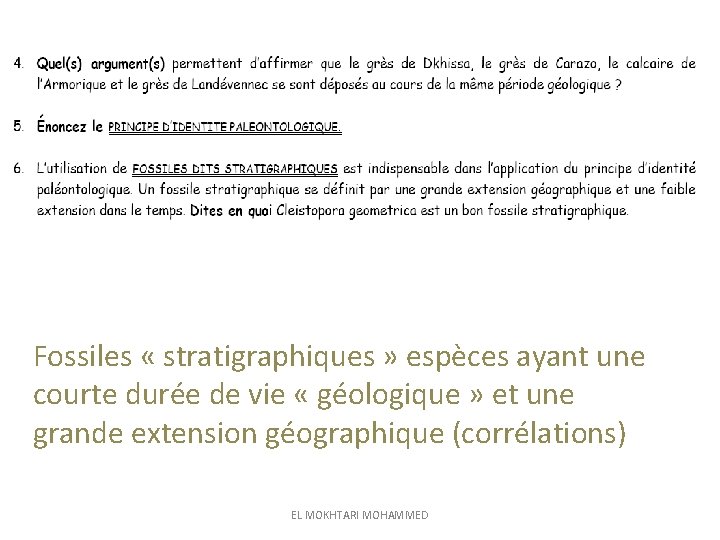 4. Quel(s) argument(s) permettent d'affirmer que le grès de Dkhissa, le grès de Carazo, le calcaire de l'Armorique et le grès de Landévennec se sont déposés au cours de la même période géologique ?

5. Énoncez le PRINCIPE D'IDENTITE PALEONTOLOGIQUE.

6. L'utilisation de FOSSILES DITS STRATIGRAPHIQUES est indispensable dans l'application du principe d'identité paléontologique. Un fossile stratigraphique se définit par une grande extension géographique et une faible extension dans le temps. Dites en quoi Cleistopora geometrica est un bon fossile stratigraphique.

Fossiles « stratigraphiques » espèces ayant une courte durée de vie « géologique » et une grande extension géographique (corrélations)

EL MOKHTARI MOHAMMED